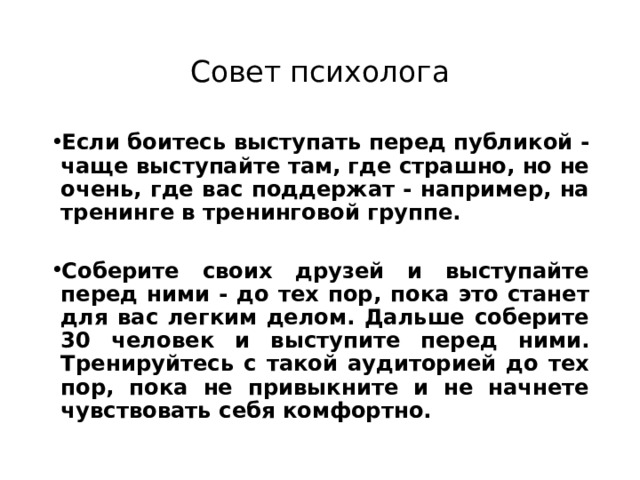 Совет психолога

•Если боитесь выступать перед публикой - чаще выступайте там, где страшно, но не очень, где вас поддержат - например, на тренинге в тренинговой группе.

•Соберите своих друзей и выступайте перед ними - до тех пор, пока это станет для вас легким делом. Дальше соберите 30 человек и выступите перед ними. Тренируйтесь с такой аудиторией до тех пор, пока не привыкните и не начнете чувствовать себя комфортно.